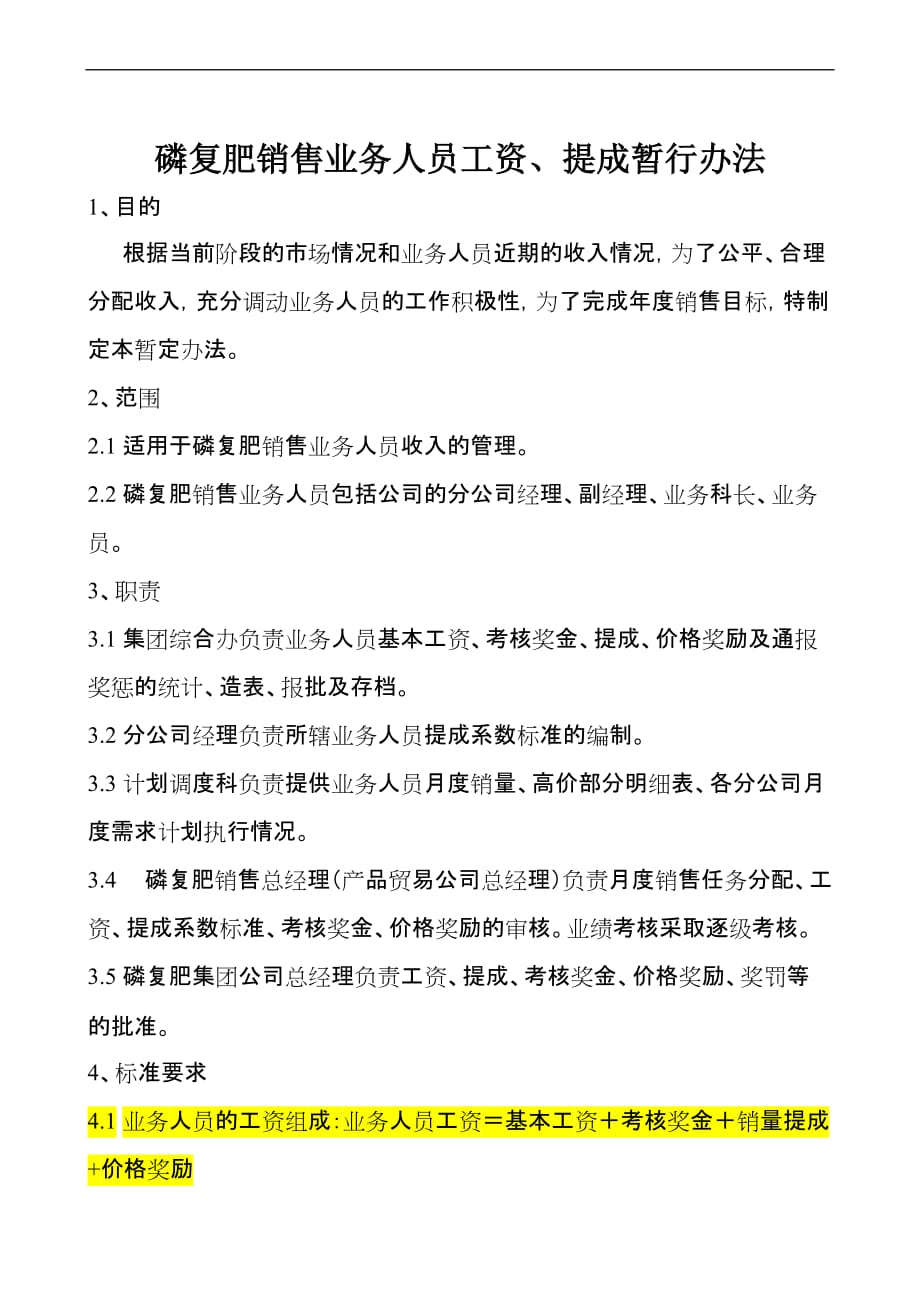 磷复肥销售业务人员工资、提成暂行办法

1、目的

根据当前阶段的市场情况和业务人员近期的收入情况，为了公平、合理分配收入，充分调动业务人员的工作积极性，为了完成年度销售目标，特制定本暂定办法。

2、范围

2.1 适用于磷复肥销售业务人员收入的管理。

2.2 磷复肥销售业务人员包括公司的分公司经理、副经理、业务科长、业务员。

3、职责

3.1 集团综合办负责业务人员基本工资、考核奖金、提成、价格奖励及通报奖惩的统计、造表、报批及存档。

3.2 分公司经理负责所辖业务人员提成系数标准的编制。

3.3 计划调度科负责提供业务人员月度销量、高价部分明细表、各分公司月度需求计划执行情况。

3.4 磷复肥销售总经理(产品贸易公司总经理)负责月度销售任务分配、工资、提成系数标准、考核奖金、价格奖励的审核。业绩考核采取逐级考核。

3.5 磷复肥集团公司总经理负责工资、提成、考核奖金、价格奖励、奖罚等的批准。

4、标准要求

4.1 业务人员的工资组成：业务人员工资＝基本工资＋考核奖金＋销量提成+价格奖励